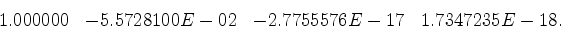 $1.000000 \quad -5.5728100E-02 \quad -2.7755576E-17 \quad 1.7347235E-18.$